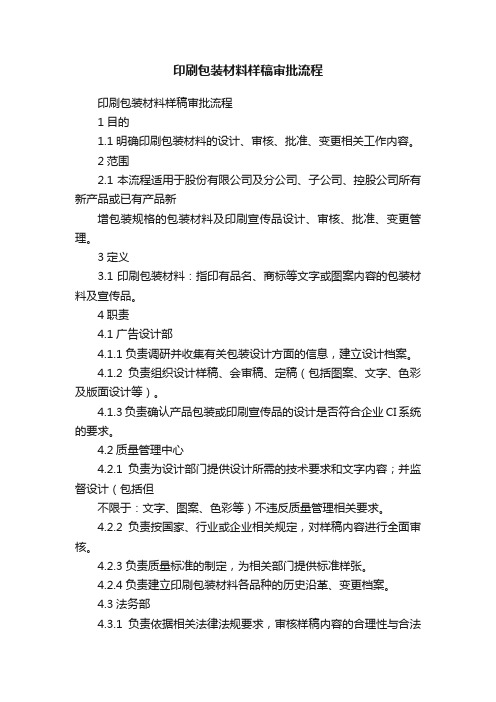 印刷包装材料样稿审批流程

印刷包装材料样稿审批流程

1 目的

1.1 明确印刷包装材料的设计、审核、批准、变更相关工作内容。

2 范围

2.1 本流程适用于股份有限公司及分公司、子公司、控股公司所有新产品或已有产品新

增包装规格的包装材料及印刷宣传品设计、审核、批准、变更管理。

3 定义

3.1 印刷包装材料：指印有品名、商标等文字或图案内容的包装材料及宣传品。

4 职责

4.1 广告设计部

4.1.1 负责调研并收集有关包装设计方面的信息，建立设计档案。

4.1.2 负责组织设计样稿、会审稿、定稿（包括图案、文字、色彩及版面设计等）。

4.1.3 负责确认产品包装或印刷宣传品的设计是否符合企业 CI 系统的要求。

4.2 质量管理中心

4.2.1 负责为设计部门提供设计所需的技术要求和文字内容；并监督设计（包括但

不限于：文字、图案、色彩等）不违反质量管理相关要求。

4.2.2 负责按国家、行业或企业相关规定，对样稿内容进行全面审核。

4.2.3 负责质量标准的制定，为相关部门提供标准样张。

4.2.4 负责建立印刷包装材料各品种的历史沿革、变更档案。

4.3 法务部

4.3.1 负责依据相关法律法规要求，审核样稿内容的合理性与合法